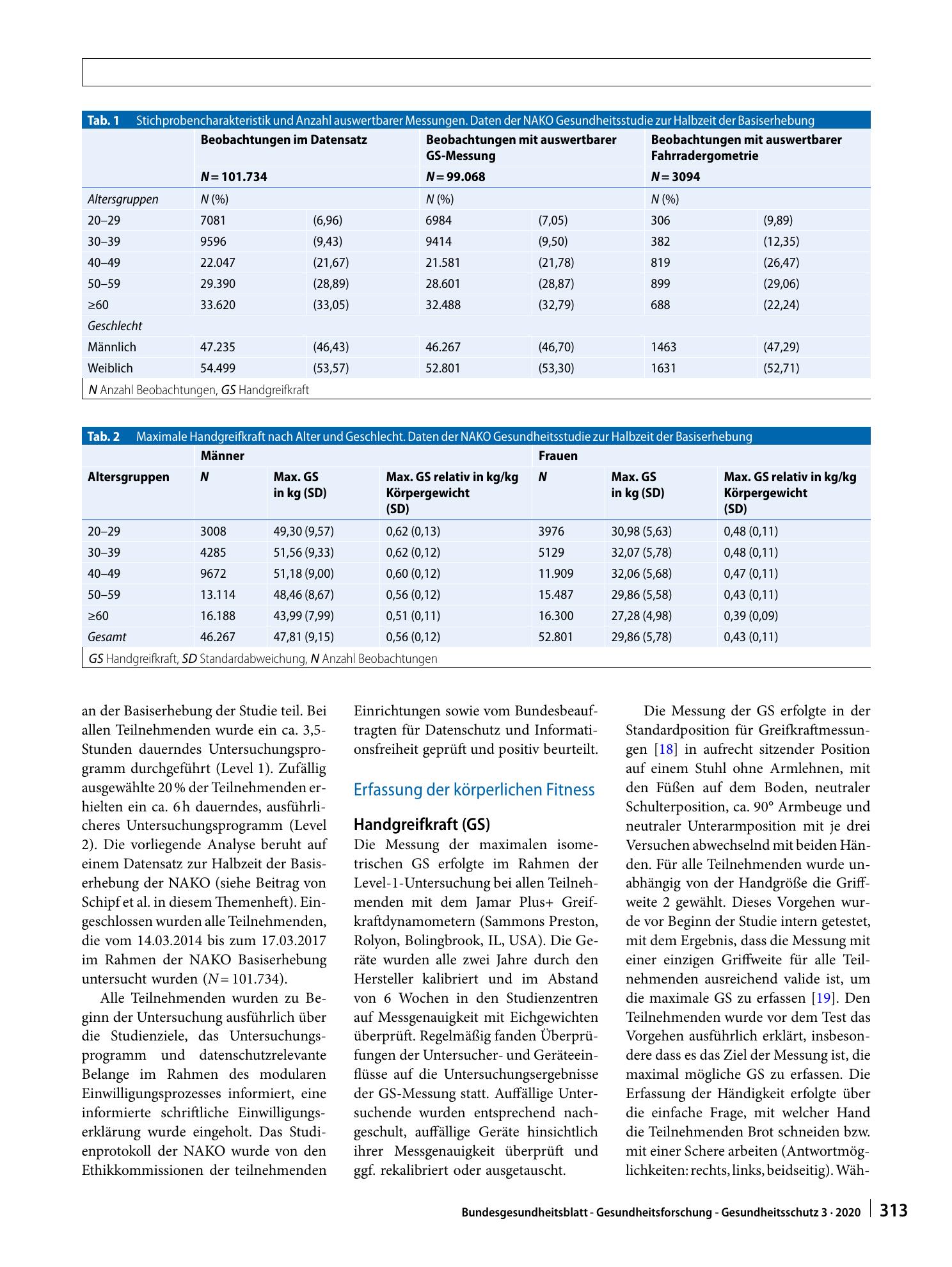 Tab. 1 Stichprobencharakteristik und Anzahl auswertbarer Messungen. Daten der NAKO Gesundheitsstudie zur Halbzeit der Basiserhebung

|  | Beobachtungen im Datensatz |  | Beobachtungen mit auswertbarer GS-Messung |  | Beobachtungen mit auswertbarer Fahrradergometrie |  |
|---|---|---|---|---|---|---|
|  | N = 101.734 |  | N = 99.068 |  | N = 3094 |  |
| Altersgruppen | N (%) |  | N (%) |  | N (%) |  |
| 20–29 | 7081 | (6,96) | 6984 | (7,05) | 306 | (9,89) |
| 30–39 | 9596 | (9,43) | 9414 | (9,50) | 382 | (12,35) |
| 40–49 | 22.047 | (21,67) | 21.581 | (21,78) | 819 | (26,47) |
| 50–59 | 29.390 | (28,89) | 28.601 | (28,87) | 899 | (29,06) |
| ≥60 | 33.620 | (33,05) | 32.488 | (32,79) | 688 | (22,24) |
| Geschlecht |  |  |  |  |  |  |
| Männlich | 47.235 | (46,43) | 46.267 | (46,70) | 1463 | (47,29) |
| Weiblich | 54.499 | (53,57) | 52.801 | (53,30) | 1631 | (52,71) |

N Anzahl Beobachtungen, GS Handgreifkraft

Tab. 2 Maximale Handgreifkraft nach Alter und Geschlecht. Daten der NAKO Gesundheitsstudie zur Halbzeit der Basiserhebung

|  | Männer |  |  | Frauen |  |  |
|---|---|---|---|---|---|---|
| Altersgruppen | N | Max. GS in kg (SD) | Max. GS relativ in kg/kg Körpergewicht (SD) | N | Max. GS in kg (SD) | Max. GS relativ in kg/kg Körpergewicht (SD) |
| 20–29 | 3008 | 49,30 (9,57) | 0,62 (0,13) | 3976 | 30,98 (5,63) | 0,48 (0,11) |
| 30–39 | 4285 | 51,56 (9,33) | 0,62 (0,12) | 5129 | 32,07 (5,78) | 0,48 (0,11) |
| 40–49 | 9672 | 51,18 (9,00) | 0,60 (0,12) | 11.909 | 32,06 (5,68) | 0,47 (0,11) |
| 50–59 | 13.114 | 48,46 (8,67) | 0,56 (0,12) | 15.487 | 29,86 (5,58) | 0,43 (0,11) |
| ≥60 | 16.188 | 43,99 (7,99) | 0,51 (0,11) | 16.300 | 27,28 (4,98) | 0,39 (0,09) |
| Gesamt | 46.267 | 47,81 (9,15) | 0,56 (0,12) | 52.801 | 29,86 (5,78) | 0,43 (0,11) |

GS Handgreifkraft, SD Standardabweichung, N Anzahl Beobachtungen

an der Basiserhebung der Studie teil. Bei allen Teilnehmenden wurde ein ca. 3,5-Stunden dauerndes Untersuchungsprogramm durchgeführt (Level 1). Zufällig ausgewählte 20 % der Teilnehmenden erhielten ein ca. 6 h dauerndes, ausführlicheres Untersuchungsprogramm (Level 2). Die vorliegende Analyse beruht auf einem Datensatz zur Halbzeit der Basiserhebung der NAKO (siehe Beitrag von Schipf et al. in diesem Themenheft). Eingeschlossen wurden alle Teilnehmenden, die vom 14.03.2014 bis zum 17.03.2017 im Rahmen der NAKO Basiserhebung untersucht wurden (N = 101.734).

Alle Teilnehmenden wurden zu Beginn der Untersuchung ausführlich über die Studienziele, das Untersuchungsprogramm und datenschutzrelevante Belange im Rahmen des modularen Einwilligungsprozesses informiert, eine informierte schriftliche Einwilligungserklärung wurde eingeholt. Das Studienprotokoll der NAKO wurde von den Ethikkommissionen der teilnehmenden Einrichtungen sowie vom Bundesbeauftragten für Datenschutz und Informationsfreiheit geprüft und positiv beurteilt.

Erfassung der körperlichen Fitness

Handgreifkraft (GS)

Die Messung der maximalen isometrischen GS erfolgte im Rahmen der Level-1-Untersuchung bei allen Teilnehmenden mit dem Jamar Plus+ Greifkraftdynamometern (Sammons Preston, Rolyon, Bolingbrook, IL, USA). Die Geräte wurden alle zwei Jahre durch den Hersteller kalibriert und im Abstand von 6 Wochen in den Studienzentren auf Messgenauigkeit mit Eichgewichten überprüft. Regelmäßig fanden Überprüfungen der Untersucher- und Geräteeinflüsse auf die Untersuchungsergebnisse der GS-Messung statt. Auffällige Untersuchende wurden entsprechend nachgeschult, auffällige Geräte hinsichtlich ihrer Messgenauigkeit überprüft und ggf. rekalibriert oder ausgetauscht.

Die Messung der GS erfolgte in der Standardposition für Greifkraftmessungen [18] in aufrecht sitzender Position auf einem Stuhl ohne Armlehnen, mit den Füßen auf dem Boden, neutraler Schulterposition, ca. 90° Armbeuge und neutraler Unterarmposition mit je drei Versuchen abwechselnd mit beiden Händen. Für alle Teilnehmenden wurde unabhängig von der Handgröße die Griffweite 2 gewählt. Dieses Vorgehen wurde vor Beginn der Studie intern getestet, mit dem Ergebnis, dass die Messung mit einer einzigen Griffweite für alle Teilnehmenden ausreichend valide ist, um die maximale GS zu erfassen [19]. Den Teilnehmenden wurde vor dem Test das Vorgehen ausführlich erklärt, insbesondere dass es das Ziel der Messung ist, die maximal mögliche GS zu erfassen. Die Erfassung der Händigkeit erfolgte über die einfache Frage, mit welcher Hand die Teilnehmenden Brot schneiden bzw. mit einer Schere arbeiten (Antwortmöglichkeiten: rechts, links, beidseitig). Wäh-

Bundesgesundheitsblatt - Gesundheitsforschung - Gesundheitsschutz 3 · 2020 313